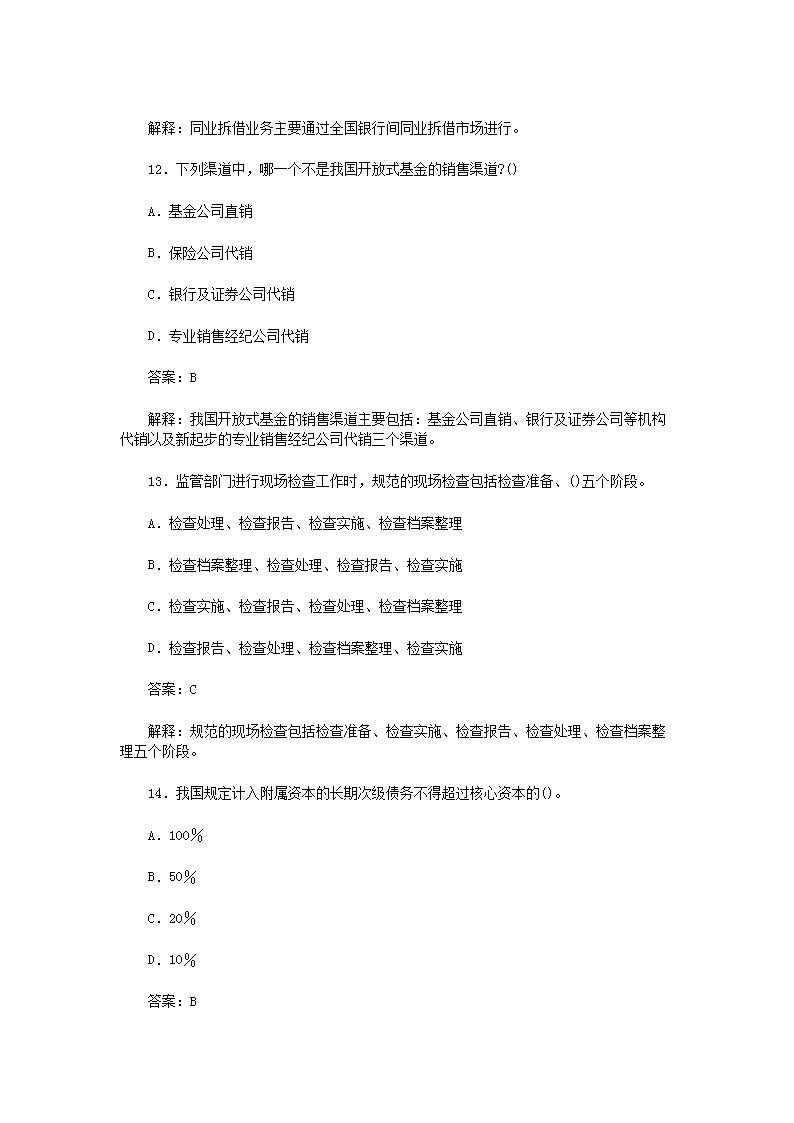 解释：同业拆借业务主要通过全国银行间同业拆借市场进行。

12．下列渠道中，哪一个不是我国开放式基金的销售渠道?()

A．基金公司直销

B．保险公司代销

C．银行及证券公司代销

D．专业销售经纪公司代销

答案：B

解释：我国开放式基金的销售渠道主要包括：基金公司直销、银行及证券公司等机构代销以及新起步的专业销售经纪公司代销三个渠道。

13．监管部门进行现场检查工作时，规范的现场检查包括检查准备、()五个阶段。

A．检查处理、检查报告、检查实施、检查档案整理

B．检查档案整理、检查处理、检查报告、检查实施

C．检查实施、检查报告、检查处理、检查档案整理

D．检查报告、检查处理、检查档案整理、检查实施

答案：C

解释：规范的现场检查包括检查准备、检查实施、检查报告、检查处理、检查档案整理五个阶段。

14．我国规定计入附属资本的长期次级债务不得超过核心资本的()。

A．100％

B．50％

C．20％

D．10％

答案：B